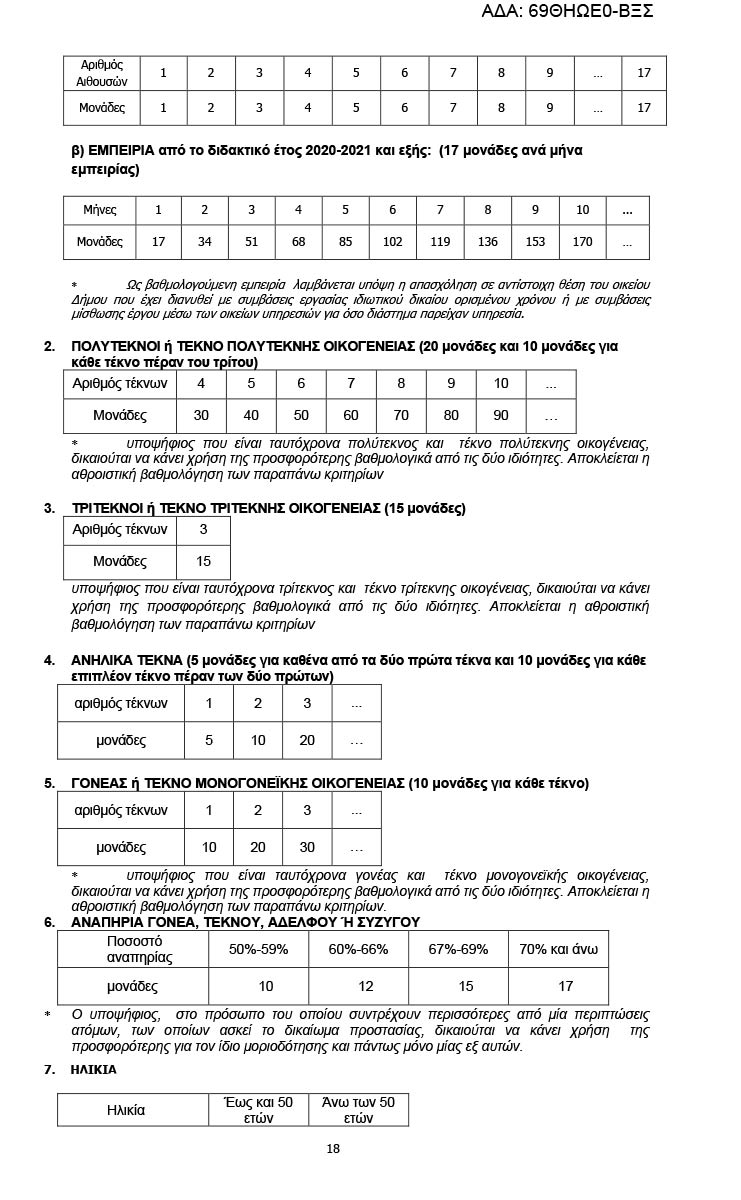 ΑΔΑ: 69ΘΗΩΕ0-ΒΞΣ

| Αριθμός Αιθουσών | 1 | 2 | 3 | 4 | 5 | 6 | 7 | 8 | 9 | ... | 17 |
|---|---|---|---|---|---|---|---|---|---|---|---|
| Μονάδες | 1 | 2 | 3 | 4 | 5 | 6 | 7 | 8 | 9 | ... | 17 |

β) ΕΜΠΕΙΡΙΑ από το διδακτικό έτος 2020-2021 και εξής: (17 μονάδες ανά μήνα εμπειρίας)

| Μήνες | 1 | 2 | 3 | 4 | 5 | 6 | 7 | 8 | 9 | 10 | ... |
|---|---|---|---|---|---|---|---|---|---|---|---|
| Μονάδες | 17 | 34 | 51 | 68 | 85 | 102 | 119 | 136 | 153 | 170 | ... |

* Ως βαθμολογούμενη εμπειρία λαμβάνεται υπόψη η απασχόληση σε αντίστοιχη θέση του οικείου Δήμου που έχει διανυθεί με συμβάσεις εργασίας ιδιωτικού δικαίου ορισμένου χρόνου ή με συμβάσεις μίσθωσης έργου μέσω των οικείων υπηρεσιών για όσο διάστημα παρείχαν υπηρεσία.

2. ΠΟΛΥΤΕΚΝΟΙ ή ΤΕΚΝΟ ΠΟΛΥΤΕΚΝΗΣ ΟΙΚΟΓΕΝΕΙΑΣ (20 μονάδες και 10 μονάδες για κάθε τέκνο πέραν του τρίτου)

| Αριθμός τέκνων | 4 | 5 | 6 | 7 | 8 | 9 | 10 | ... |
|---|---|---|---|---|---|---|---|---|
| Μονάδες | 30 | 40 | 50 | 60 | 70 | 80 | 90 | ... |

* υποψήφιος που είναι ταυτόχρονα πολύτεκνος και τέκνο πολύτεκνης οικογένειας, δικαιούται να κάνει χρήση της προσφορότερης βαθμολογικά από τις δύο ιδιότητες. Αποκλείεται η αθροιστική βαθμολόγηση των παραπάνω κριτηρίων

3. ΤΡΙΤΕΚΝΟΙ ή ΤΕΚΝΟ ΤΡΙΤΕΚΝΗΣ ΟΙΚΟΓΕΝΕΙΑΣ (15 μονάδες)

| Αριθμός τέκνων | 3 |
|---|---|
| Μονάδες | 15 |

υποψήφιος που είναι ταυτόχρονα τρίτεκνος και τέκνο τρίτεκνης οικογένειας, δικαιούται να κάνει χρήση της προσφορότερης βαθμολογικά από τις δύο ιδιότητες. Αποκλείεται η αθροιστική βαθμολόγηση των παραπάνω κριτηρίων

4. ΑΝΗΛΙΚΑ ΤΕΚΝΑ (5 μονάδες για καθένα από τα δύο πρώτα τέκνα και 10 μονάδες για κάθε επιπλέον τέκνο πέραν των δύο πρώτων)

| αριθμός τέκνων | 1 | 2 | 3 | ... |
|---|---|---|---|---|
| μονάδες | 5 | 10 | 20 | ... |

5. ΓΟΝΕΑΣ ή ΤΕΚΝΟ ΜΟΝΟΓΟΝΕΪΚΗΣ ΟΙΚΟΓΕΝΕΙΑΣ (10 μονάδες για κάθε τέκνο)

| αριθμός τέκνων | 1 | 2 | 3 | ... |
|---|---|---|---|---|
| μονάδες | 10 | 20 | 30 | ... |

* υποψήφιος που είναι ταυτόχρονα γονέας και τέκνο μονογονεϊκής οικογένειας, δικαιούται να κάνει χρήση της προσφορότερης βαθμολογικά από τις δύο ιδιότητες. Αποκλείεται η αθροιστική βαθμολόγηση των παραπάνω κριτηρίων.

6. ΑΝΑΠΗΡΙΑ ΓΟΝΕΑ, ΤΕΚΝΟΥ, ΑΔΕΛΦΟΥ Ή ΣΥΖΥΓΟΥ

| Ποσοστό αναπηρίας | 50%-59% | 60%-66% | 67%-69% | 70% και άνω |
|---|---|---|---|---|
| μονάδες | 10 | 12 | 15 | 17 |

* Ο υποψήφιος, στο πρόσωπο του οποίου συντρέχουν περισσότερες από μία περιπτώσεις ατόμων, των οποίων ασκεί το δικαίωμα προστασίας, δικαιούται να κάνει χρήση της προσφορότερης για τον ίδιο μοριοδότησης και πάντως μόνο μίας εξ αυτών.

7. ΗΛΙΚΙΑ

| Ηλικία | Έως και 50 ετών | Άνω των 50 ετών |
|---|---|---|

18